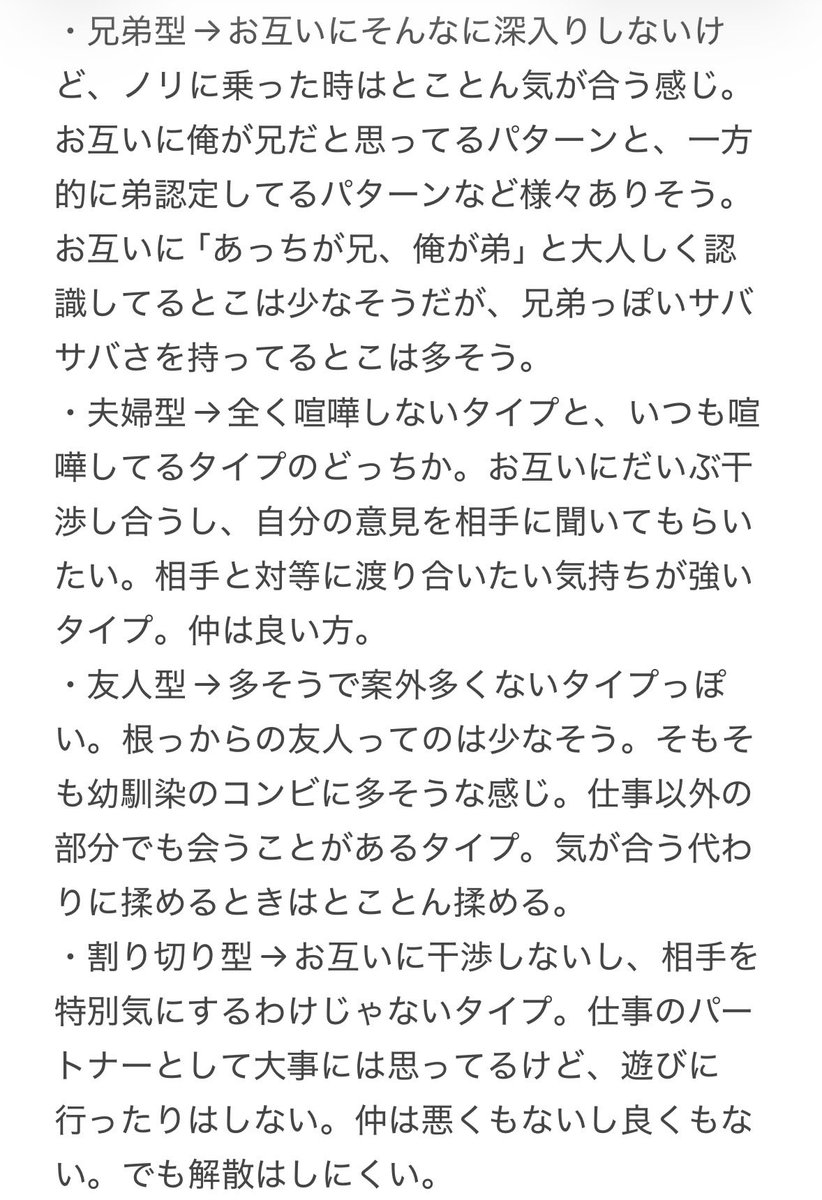 ・兄弟型→お互いにそんなに深入りしないけど、ノリに乗った時はとことん気が合う感じ。お互いに俺が兄だと思ってるパターンと、一方的に弟認定してるパターンなど様々ありそう。お互いに「あっちが兄、俺が弟」と大人しく認識してるとこは少なそうだが、兄弟っぽいサバサバさを持ってるとこは多そう。
・夫婦型→全く喧嘩しないタイプと、いつも喧嘩してるタイプのどっちか。お互いにだいぶ干渉し合うし、自分の意見を相手に聞いてもらいたい。相手と対等に渡り合いたい気持ちが強いタイプ。仲は良い方。
・友人型→多そうで案外多くないタイプっぽい。根っからの友人ってのは少なそう。そもそも幼馴染のコンビに多そうな感じ。仕事以外の部分でも会うことがあるタイプ。気が合う代わりに揉めるときはとことん揉める。
・割り切り型→お互いに干渉しないし、相手を特別気にするわけじゃないタイプ。仕事のパートナーとして大事には思ってるけど、遊びに行ったりはしない。仲は悪くもないし良くもない。でも解散はしにくい。